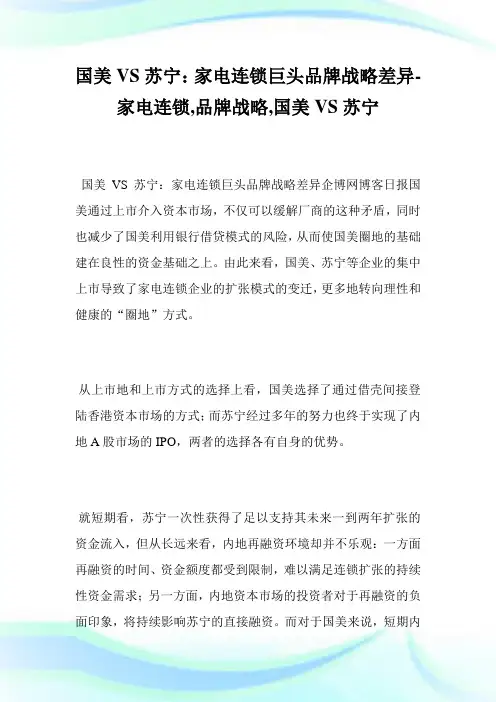 国美 VS 苏宁：家电连锁巨头品牌战略差异-家电连锁,品牌战略,国美 VS 苏宁

国美 VS 苏宁：家电连锁巨头品牌战略差异企博网博客日报国美通过上市介入资本市场，不仅可以缓解厂商的这种矛盾，同时也减少了国美利用银行借贷模式的风险，从而使国美圈地的基础建在良性的资金基础之上。由此来看，国美、苏宁等企业的集中上市导致了家电连锁企业的扩张模式的变迁，更多地转向理性和健康的“圈地”方式。

从上市地和上市方式的选择上看，国美选择了通过借壳间接登陆香港资本市场的方式；而苏宁经过多年的努力也终于实现了内地 A 股市场的 IPO，两者的选择各有自身的优势。

就短期看，苏宁一次性获得了足以支持其未来一到两年扩张的资金流入，但从长远来看，内地再融资环境却并不乐观：一方面再融资的时间、资金额度都受到限制，难以满足连锁扩张的持续性资金需求；另一方面，内地资本市场的投资者对于再融资的负面印象，将持续影响苏宁的直接融资。而对于国美来说，短期内